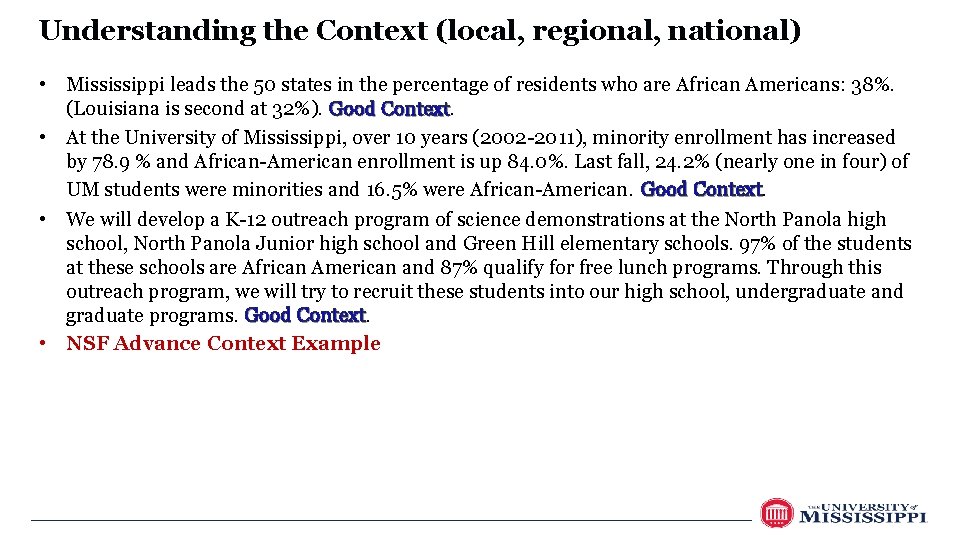 Understanding the Context (local, regional, national)

• Mississippi leads the 50 states in the percentage of residents who are African Americans: 38%. (Louisiana is second at 32%). Good Context.
• At the University of Mississippi, over 10 years (2002-2011), minority enrollment has increased by 78.9 % and African-American enrollment is up 84.0%. Last fall, 24.2% (nearly one in four) of UM students were minorities and 16.5% were African-American. Good Context.
• We will develop a K-12 outreach program of science demonstrations at the North Panola high school, North Panola Junior high school and Green Hill elementary schools. 97% of the students at these schools are African American and 87% qualify for free lunch programs. Through this outreach program, we will try to recruit these students into our high school, undergraduate and graduate programs. Good Context.
• NSF Advance Context Example

THE UNIVERSITY of MISSISSIPPI